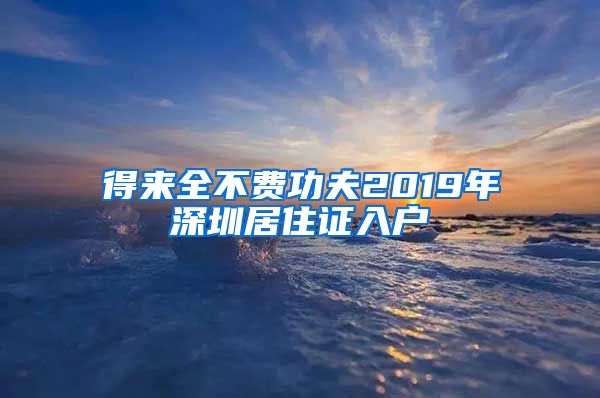 得来全不费功夫2019年深圳居住证入户